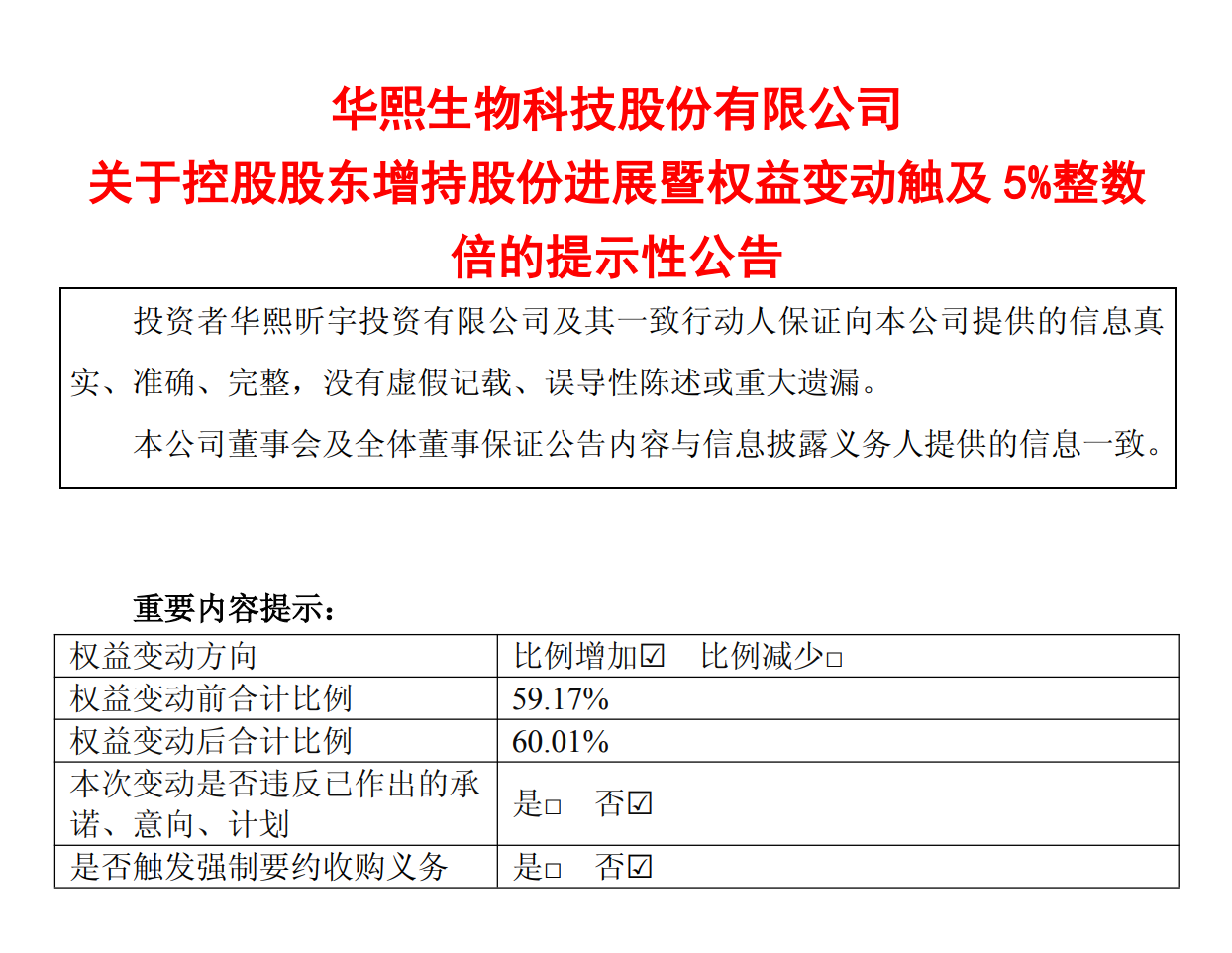 华熙生物科技股份有限公司
关于控股股东增持股份进展暨权益变动触及 5%整数倍的提示性公告

投资者华熙昕宇投资有限公司及其一致行动人保证向本公司提供的信息真实、准确、完整，没有虚假记载、误导性陈述或重大遗漏。

本公司董事会及全体董事保证公告内容与信息披露义务人提供的信息一致。

重要内容提示：

| 权益变动方向 | 比例增加☑　比例减少□ |
|---|---|
| 权益变动前合计比例 | 59.17% |
| 权益变动后合计比例 | 60.01% |
| 本次变动是否违反已作出的承诺、意向、计划 | 是□　否☑ |
| 是否触发强制要约收购义务 | 是□　否☑ |